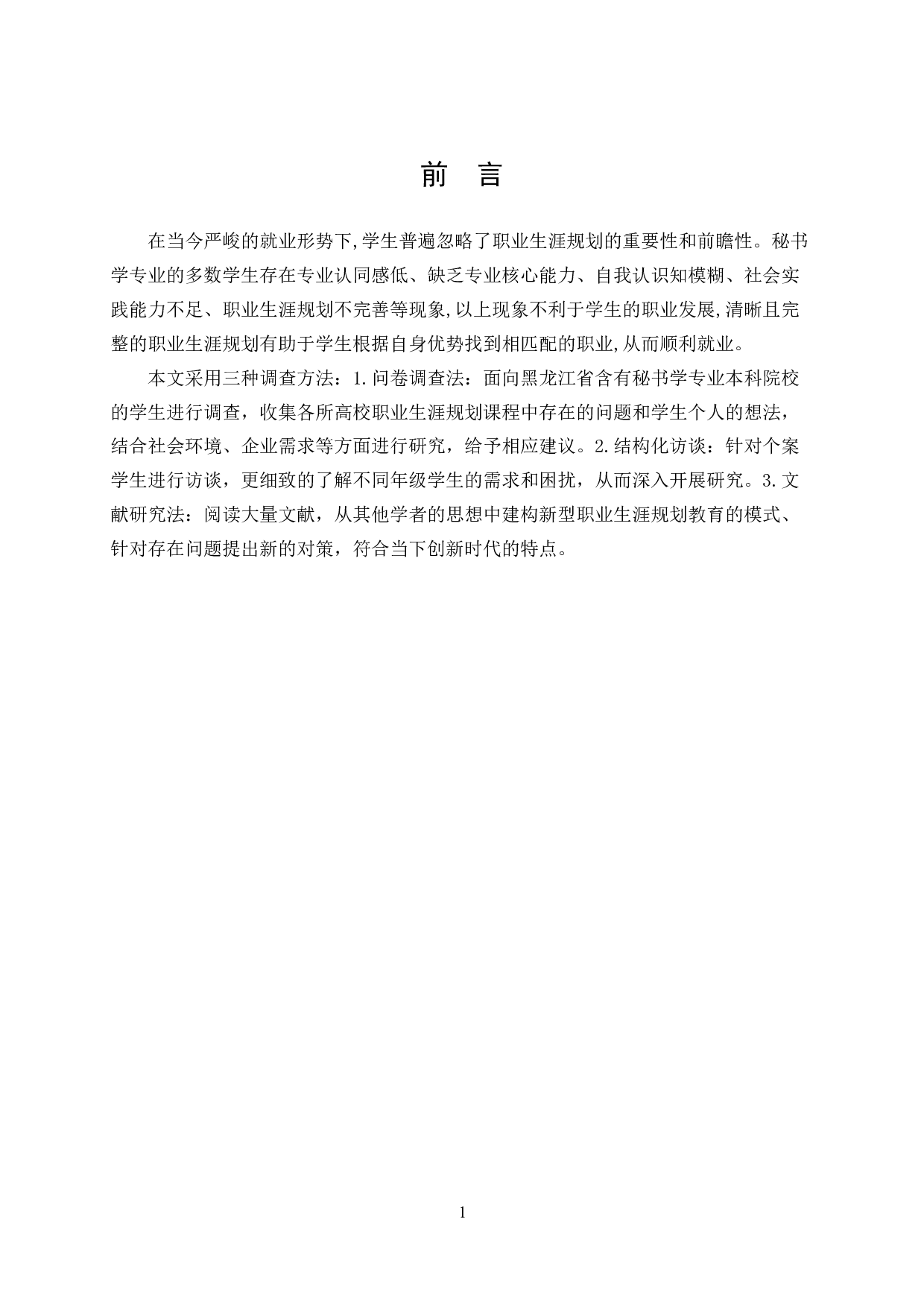 前　言

在当今严峻的就业形势下,学生普遍忽略了职业生涯规划的重要性和前瞻性。秘书学专业的多数学生存在专业认同感低、缺乏专业核心能力、自我认识知模糊、社会实践能力不足、职业生涯规划不完善等现象,以上现象不利于学生的职业发展,清晰且完整的职业生涯规划有助于学生根据自身优势找到相匹配的职业,从而顺利就业。

本文采用三种调查方法：1.问卷调查法：面向黑龙江省含有秘书学专业本科院校的学生进行调查，收集各所高校职业生涯规划课程中存在的问题和学生个人的想法，结合社会环境、企业需求等方面进行研究，给予相应建议。2.结构化访谈：针对个案学生进行访谈，更细致的了解不同年级学生的需求和困扰，从而深入开展研究。3.文献研究法：阅读大量文献，从其他学者的思想中建构新型职业生涯规划教育的模式、针对存在问题提出新的对策，符合当下创新时代的特点。

1